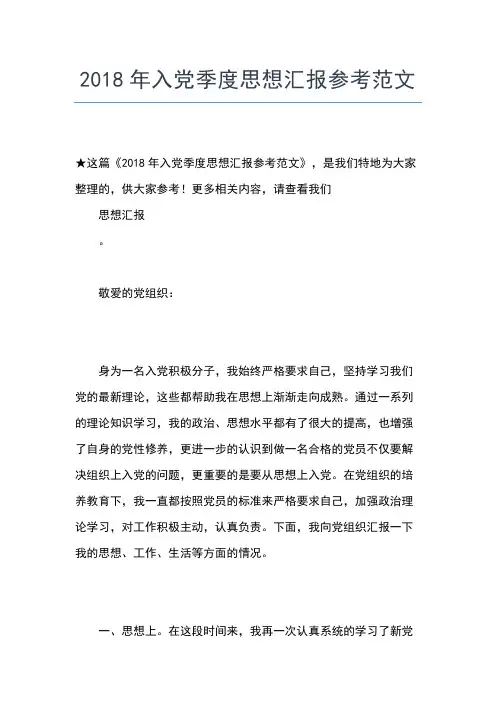 2018 年入党季度思想汇报参考范文

★这篇《2018 年入党季度思想汇报参考范文》，是我们特地为大家整理的，供大家参考！更多相关内容，请查看我们

思想汇报

。

敬爱的党组织：

身为一名入党积极分子，我始终严格要求自己，坚持学习我们党的最新理论，这些都帮助我在思想上渐渐走向成熟。通过一系列的理论知识学习，我的政治、思想水平都有了很大的提高，也增强了自身的党性修养，更进一步的认识到做一名合格的党员不仅要解决组织上入党的问题，更重要的是要从思想上入党。在党组织的培养教育下，我一直都按照党员的标准来严格要求自己，加强政治理论学习，对工作积极主动，认真负责。下面，我向党组织汇报一下我的思想、工作、生活等方面的情况。

一、思想上。在这段时间来，我再一次认真系统的学习了新党